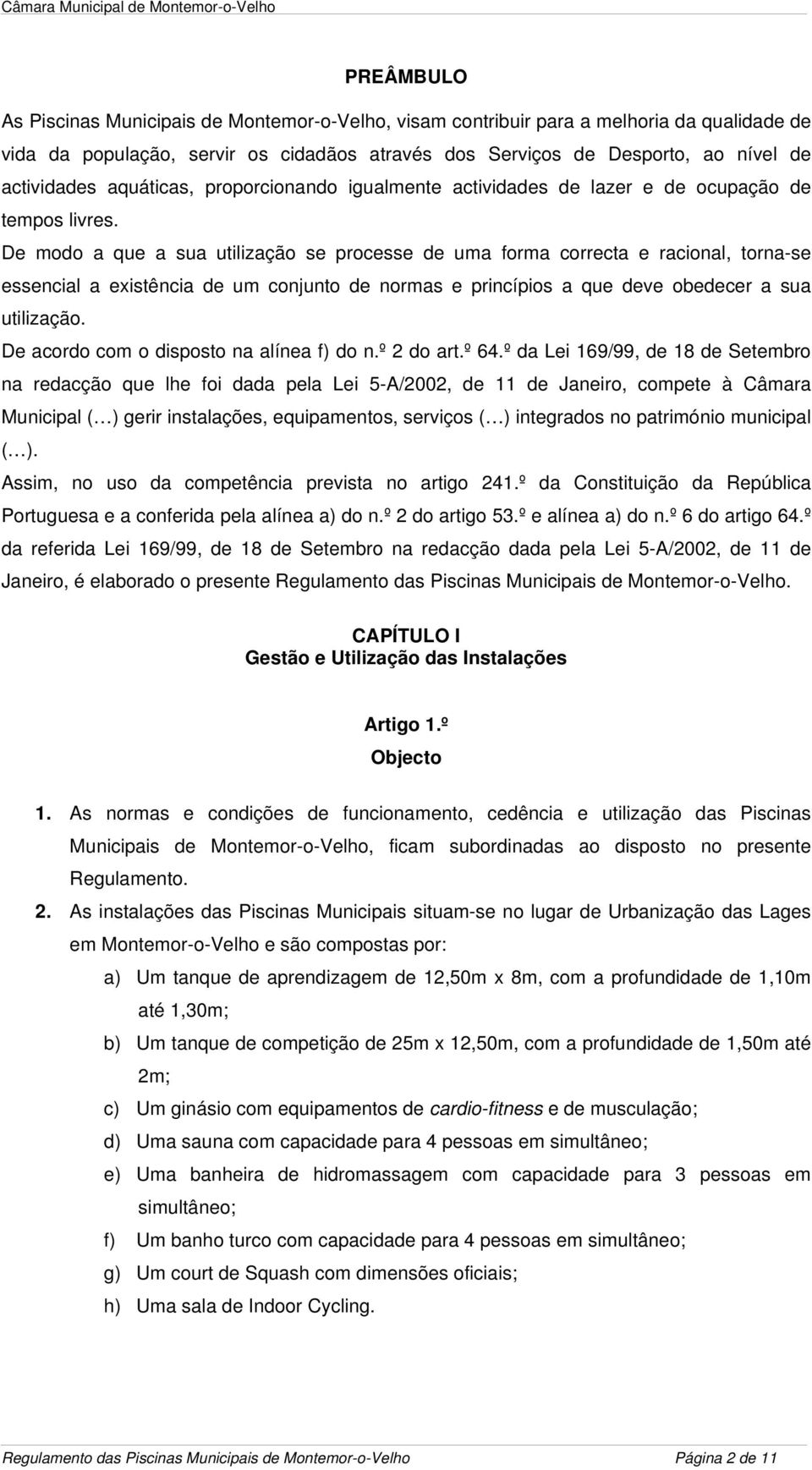 Câmara Municipal de Montemor-o-Velho

PREÂMBULO

As Piscinas Municipais de Montemor-o-Velho, visam contribuir para a melhoria da qualidade de vida da população, servir os cidadãos através dos Serviços de Desporto, ao nível de actividades aquáticas, proporcionando igualmente actividades de lazer e de ocupação de tempos livres.

De modo a que a sua utilização se processe de uma forma correcta e racional, torna-se essencial a existência de um conjunto de normas e princípios a que deve obedecer a sua utilização.

De acordo com o disposto na alínea f) do n.º 2 do art.º 64.º da Lei 169/99, de 18 de Setembro na redacção que lhe foi dada pela Lei 5-A/2002, de 11 de Janeiro, compete à Câmara Municipal (…) gerir instalações, equipamentos, serviços (…) integrados no património municipal (…).

Assim, no uso da competência prevista no artigo 241.º da Constituição da República Portuguesa e a conferida pela alínea a) do n.º 2 do artigo 53.º e alínea a) do n.º 6 do artigo 64.º da referida Lei 169/99, de 18 de Setembro na redacção dada pela Lei 5-A/2002, de 11 de Janeiro, é elaborado o presente Regulamento das Piscinas Municipais de Montemor-o-Velho.

CAPÍTULO I
Gestão e Utilização das Instalações

Artigo 1.º
Objecto

1. As normas e condições de funcionamento, cedência e utilização das Piscinas Municipais de Montemor-o-Velho, ficam subordinadas ao disposto no presente Regulamento.

2. As instalações das Piscinas Municipais situam-se no lugar de Urbanização das Lages em Montemor-o-Velho e são compostas por:

a) Um tanque de aprendizagem de 12,50m x 8m, com a profundidade de 1,10m até 1,30m;

b) Um tanque de competição de 25m x 12,50m, com a profundidade de 1,50m até 2m;

c) Um ginásio com equipamentos de cardio-fitness e de musculação;

d) Uma sauna com capacidade para 4 pessoas em simultâneo;

e) Uma banheira de hidromassagem com capacidade para 3 pessoas em simultâneo;

f) Um banho turco com capacidade para 4 pessoas em simultâneo;

g) Um court de Squash com dimensões oficiais;

h) Uma sala de Indoor Cycling.

Regulamento das Piscinas Municipais de Montemor-o-Velho Página 2 de 11